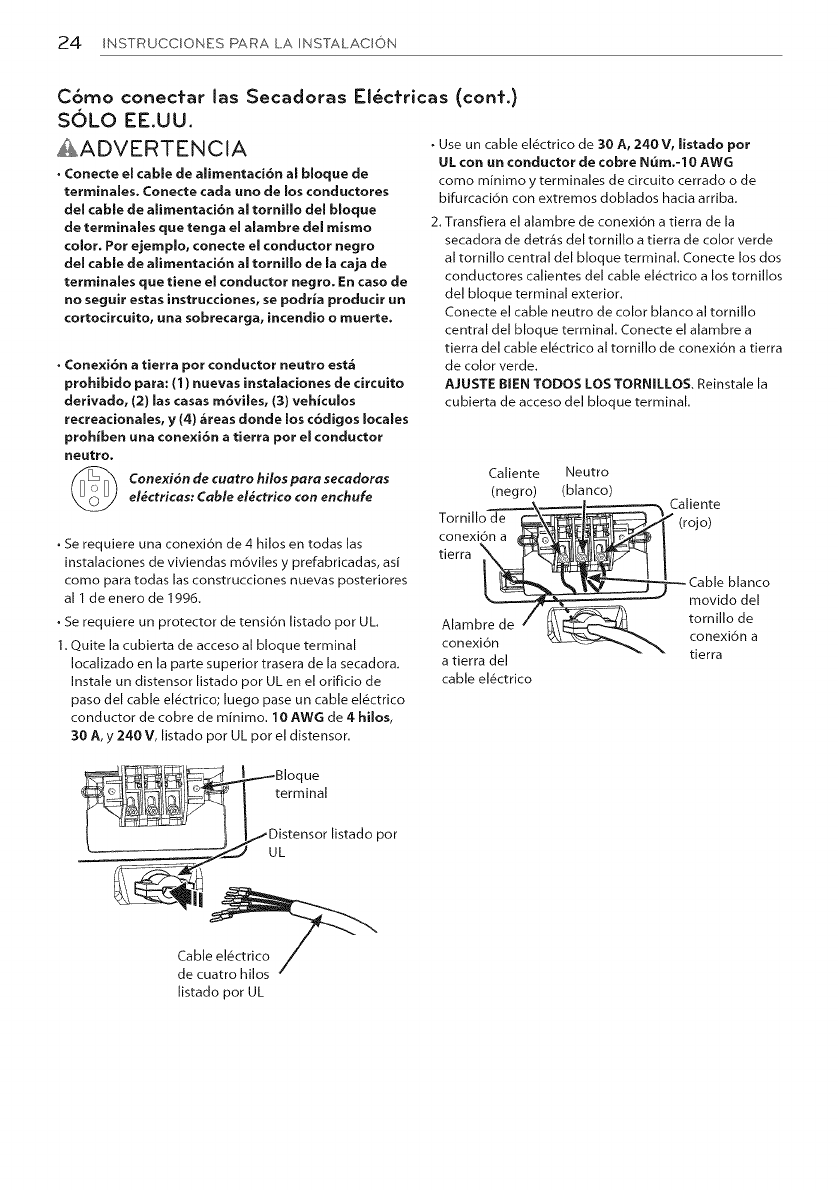 24 INSTRUCCIONES PARA LA INSTALACIÓN

Cómo conectar las Secadoras Eléctricas (cont.)
SÓLO EE.UU.

ADVERTENCIA

• Conecte el cable de alimentación al bloque de terminales. Conecte cada uno de los conductores del cable de alimentación al tornillo del bloque de terminales que tenga el alambre del mismo color. Por ejemplo, conecte el conductor negro del cable de alimentación al tornillo de la caja de terminales que tiene el conductor negro. En caso de no seguir estas instrucciones, se podría producir un cortocircuito, una sobrecarga, incendio o muerte.

• Conexión a tierra por conductor neutro está prohibido para: (1) nuevas instalaciones de circuito derivado, (2) las casas móviles, (3) vehículos recreacionales, y (4) áreas donde los códigos locales prohíben una conexión a tierra por el conductor neutro.

Conexión de cuatro hilos para secadoras eléctricas: Cable eléctrico con enchufe

• Se requiere una conexión de 4 hilos en todas las instalaciones de viviendas móviles y prefabricadas, así como para todas las construcciones nuevas posteriores al 1 de enero de 1996.

• Se requiere un protector de tensión listado por UL.

1. Quite la cubierta de acceso al bloque terminal localizado en la parte superior trasera de la secadora. Instale un distensor listado por UL en el orificio de paso del cable eléctrico; luego pase un cable eléctrico conductor de cobre de mínimo. 10 AWG de 4 hilos, 30 A, y 240 V, listado por UL por el distensor.

Bloque terminal

Distensor listado por UL

Cable eléctrico de cuatro hilos listado por UL

• Use un cable eléctrico de 30 A, 240 V, listado por UL con un conductor de cobre Núm.-10 AWG como mínimo y terminales de circuito cerrado o de bifurcación con extremos doblados hacia arriba.

2. Transfiera el alambre de conexión a tierra de la secadora de detrás del tornillo a tierra de color verde al tornillo central del bloque terminal. Conecte los dos conductores calientes del cable eléctrico a los tornillos del bloque terminal exterior.
Conecte el cable neutro de color blanco al tornillo central del bloque terminal. Conecte el alambre a tierra del cable eléctrico al tornillo de conexión a tierra de color verde.
AJUSTE BIEN TODOS LOS TORNILLOS. Reinstale la cubierta de acceso del bloque terminal.

Caliente (negro)

Neutro (blanco)

Caliente (rojo)

Tornillo de conexión a tierra

Cable blanco movido del tornillo de conexión a tierra

Alambre de conexión a tierra del cable eléctrico